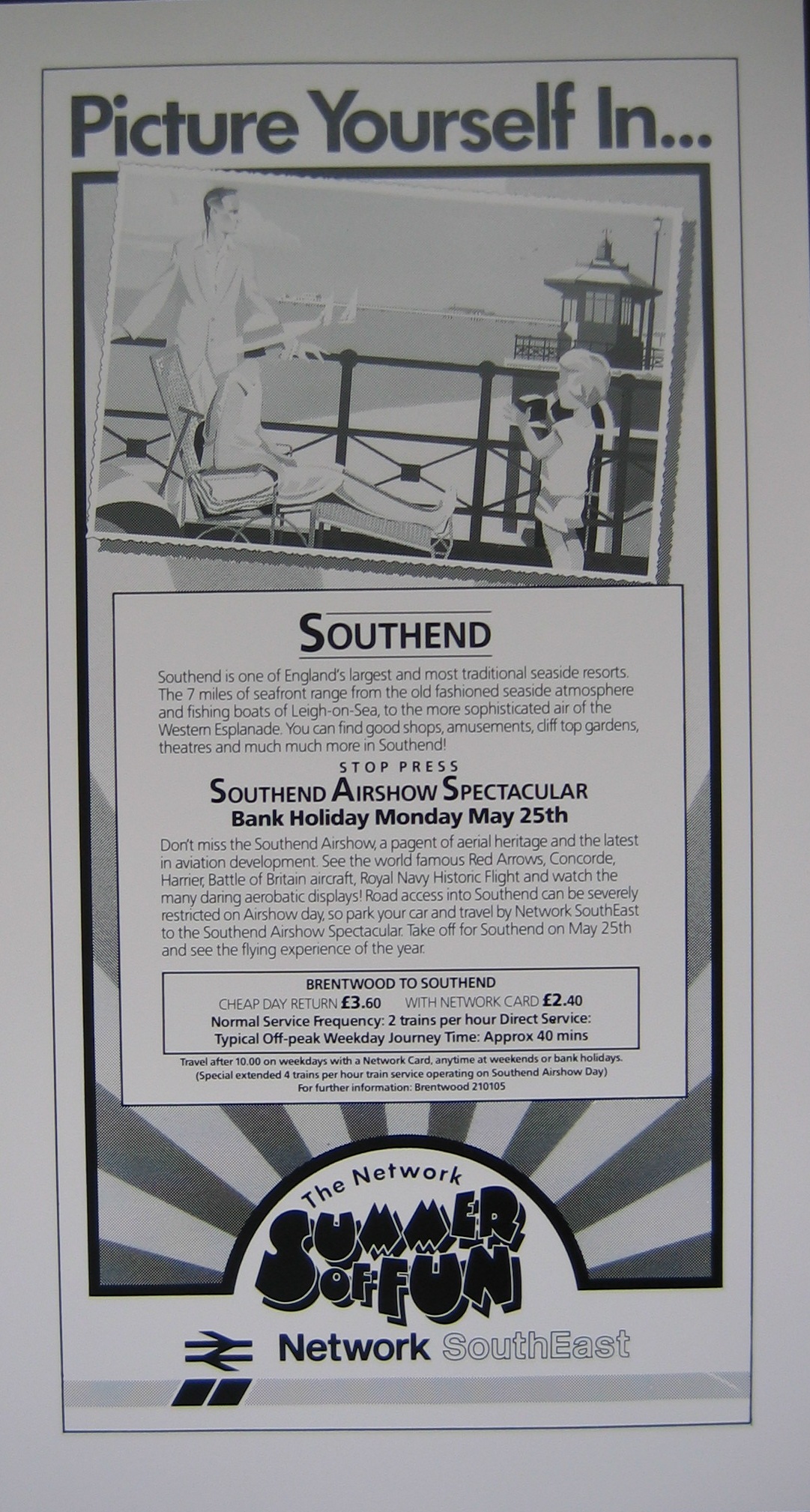 Picture Yourself In...

SOUTHEND

Southend is one of England's largest and most traditional seaside resorts. The 7 miles of seafront range from the old fashioned seaside atmosphere and fishing boats of Leigh-on-Sea, to the more sophisticated air of the Western Esplanade. You can find good shops, amusements, cliff top gardens, theatres and much much more in Southend!

STOP PRESS

SOUTHEND AIRSHOW SPECTACULAR

Bank Holiday Monday May 25th

Don't miss the Southend Airshow, a pagent of aerial heritage and the latest in aviation development. See the world famous Red Arrows, Concorde, Harrier, Battle of Britain aircraft, Royal Navy Historic Flight and watch the many daring aerobatic displays! Road access into Southend can be severely restricted on Airshow day, so park your car and travel by Network SouthEast to the Southend Airshow Spectacular. Take off for Southend on May 25th and see the flying experience of the year.

BRENTWOOD TO SOUTHEND
CHEAP DAY RETURN £3.60 WITH NETWORK CARD £2.40
Normal Service Frequency: 2 trains per hour Direct Service:
Typical Off-peak Weekday Journey Time: Approx 40 mins

Travel after 10.00 on weekdays with a Network Card, anytime at weekends or bank holidays.
(Special extended 4 trains per hour train service operating on Southend Airshow Day)
For further information: Brentwood 210105

The Network
SUMMER OF FUN

Network SouthEast